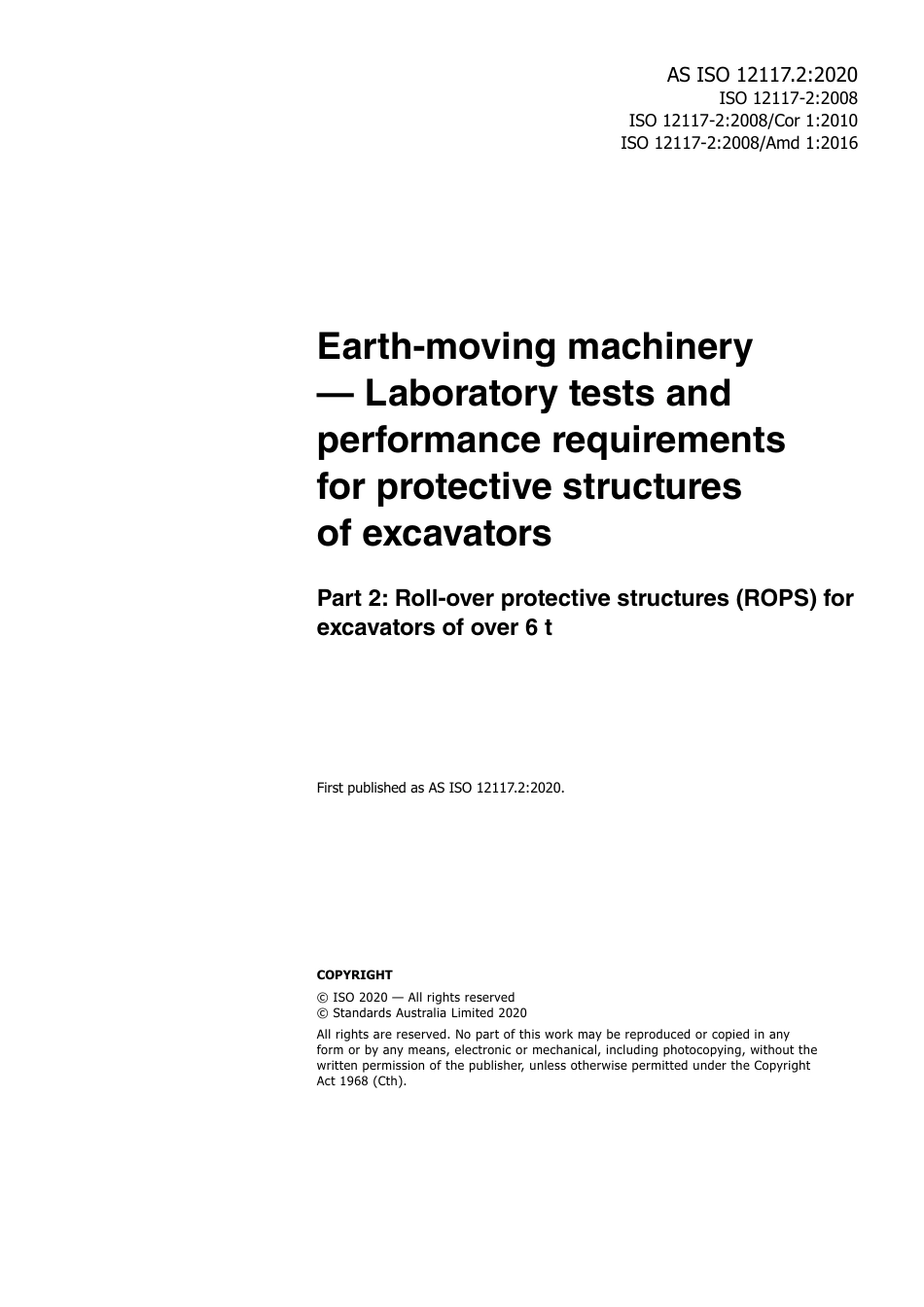 AS ISO 12117.2:2020
ISO 12117-2:2008
ISO 12117-2:2008/Cor 1:2010
ISO 12117-2:2008/Amd 1:2016

Earth-moving machinery — Laboratory tests and performance requirements for protective structures of excavators

Part 2: Roll-over protective structures (ROPS) for excavators of over 6 t

First published as AS ISO 12117.2:2020.

COPYRIGHT

© ISO 2020 — All rights reserved
© Standards Australia Limited 2020

All rights are reserved. No part of this work may be reproduced or copied in any form or by any means, electronic or mechanical, including photocopying, without the written permission of the publisher, unless otherwise permitted under the Copyright Act 1968 (Cth).